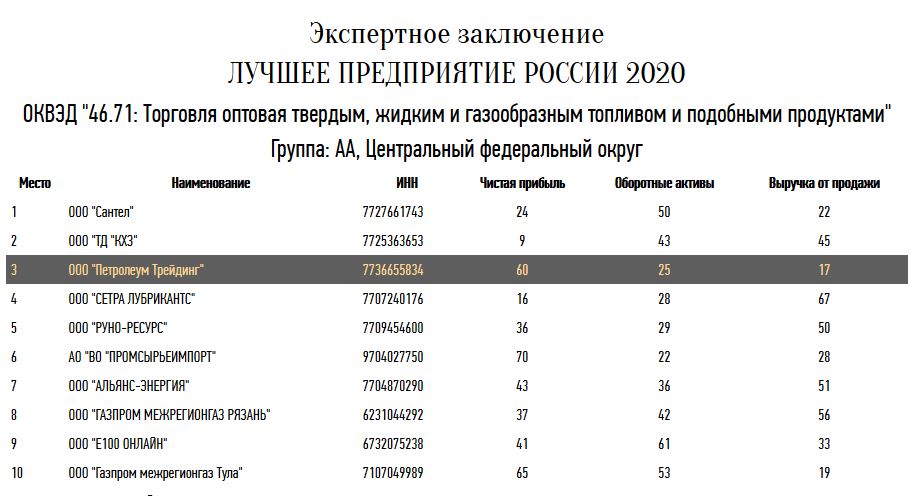 Экспертное заключение
ЛУЧШЕЕ ПРЕДПРИЯТИЕ РОССИИ 2020
ОКВЭД "46.71: Торговля оптовая твердым, жидким и газообразным топливом и подобными продуктами"
Группа: АА, Центральный федеральный округ

| Место | Наименование | ИНН | Чистая прибыль | Оборотные активы | Выручка от продажи |
|---|---|---|---|---|---|
| 1 | ООО "Сантел" | 7727661743 | 24 | 50 | 22 |
| 2 | ООО "ТД "КХЗ" | 7725363653 | 9 | 43 | 45 |
| 3 | ООО "Петролеум Трейдинг" | 7736655834 | 60 | 25 | 17 |
| 4 | ООО "СЕТРА ЛУБРИКАНТС" | 7707240176 | 16 | 28 | 67 |
| 5 | ООО "РУНО-РЕСУРС" | 7709454600 | 36 | 29 | 50 |
| 6 | АО "ВО "ПРОМСЫРЬЕИМПОРТ" | 9704027750 | 70 | 22 | 28 |
| 7 | ООО "АЛЬЯНС-ЭНЕРГИЯ" | 7704870290 | 43 | 36 | 51 |
| 8 | ООО "ГАЗПРОМ МЕЖРЕГИОНГАЗ РЯЗАНЬ" | 6231044292 | 37 | 42 | 56 |
| 9 | ООО "Е100 ОНЛАЙН" | 6732075238 | 41 | 61 | 33 |
| 10 | ООО "Газпром межрегионгаз Тула" | 7107049989 | 65 | 53 | 19 |